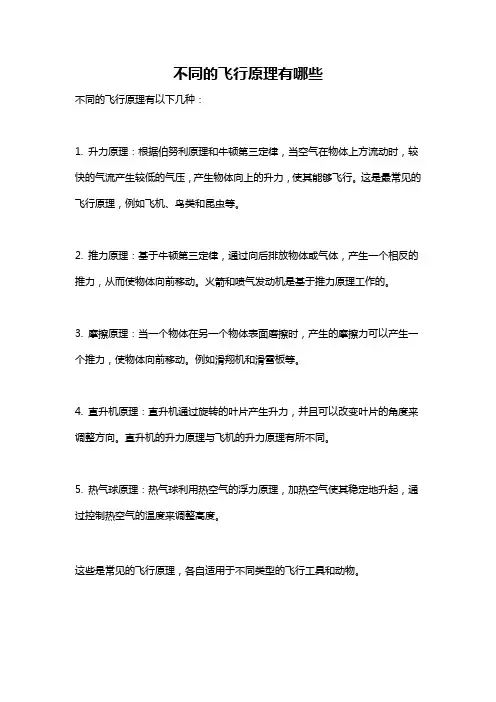 不同的飞行原理有哪些

不同的飞行原理有以下几种：

1. 升力原理：根据伯努利原理和牛顿第三定律，当空气在物体上方流动时，较快的气流产生较低的气压，产生物体向上的升力，使其能够飞行。这是最常见的飞行原理，例如飞机、鸟类和昆虫等。

2. 推力原理：基于牛顿第三定律，通过向后排放物体或气体，产生一个相反的推力，从而使物体向前移动。火箭和喷气发动机是基于推力原理工作的。

3. 摩擦原理：当一个物体在另一个物体表面磨擦时，产生的摩擦力可以产生一个推力，使物体向前移动。例如滑翔机和滑雪板等。

4. 直升机原理：直升机通过旋转的叶片产生升力，并且可以改变叶片的角度来调整方向。直升机的升力原理与飞机的升力原理有所不同。

5. 热气球原理：热气球利用热空气的浮力原理，加热空气使其稳定地升起，通过控制热空气的温度来调整高度。

这些是常见的飞行原理，各自适用于不同类型的飞行工具和动物。